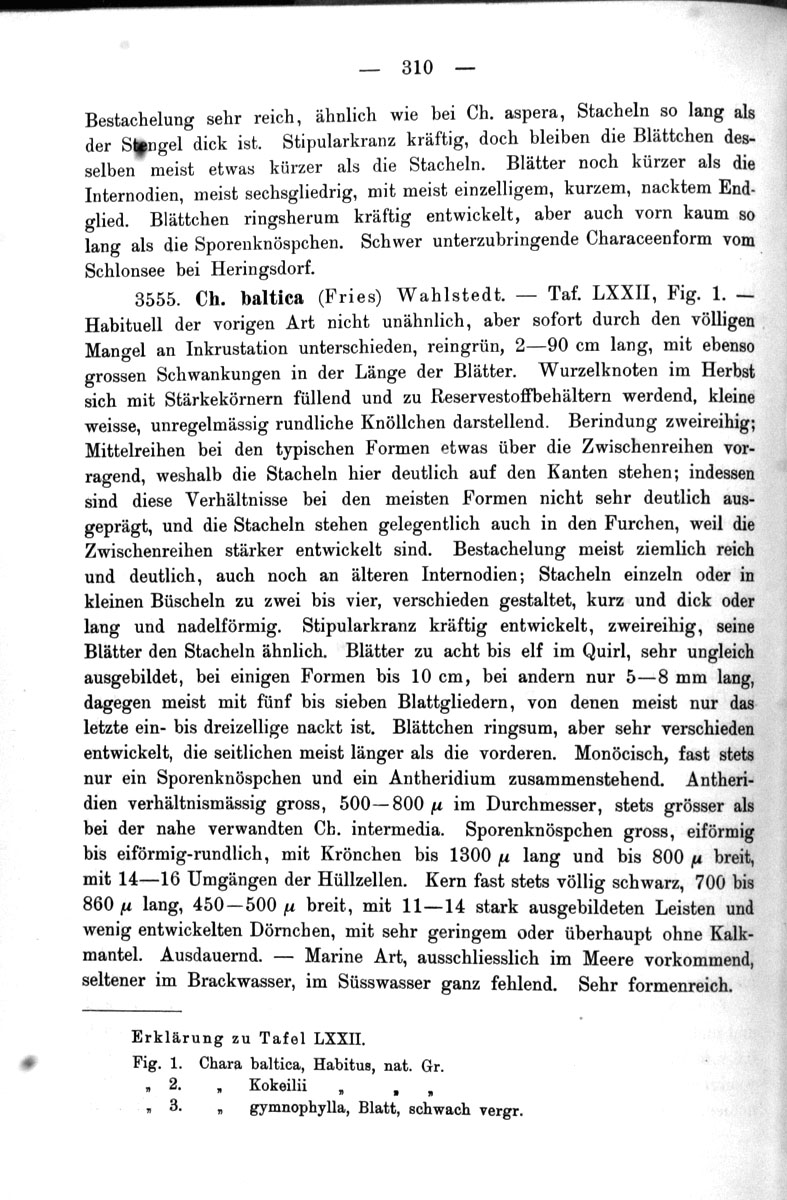 — 310 —

Bestachelung sehr reich, ähnlich wie bei Ch. aspera, Stacheln so lang als der Stengel dick ist. Stipularkranz kräftig, doch bleiben die Blättchen desselben meist etwas kürzer als die Stacheln. Blätter noch kürzer als die Internodien, meist sechsgliedrig, mit meist einzelligem, kurzem, nacktem Endglied. Blättchen ringsherum kräftig entwickelt, aber auch vorn kaum so lang als die Sporenknöspchen. Schwer unterzubringende Characeenform vom Schlonsee bei Heringsdorf.

3555. Ch. baltica (Fries) Wahlstedt. — Taf. LXXII, Fig. 1. — Habituell der vorigen Art nicht unähnlich, aber sofort durch den völligen Mangel an Inkrustation unterschieden, reingrün, 2—90 cm lang, mit ebenso grossen Schwankungen in der Länge der Blätter. Wurzelknoten im Herbst sich mit Stärkekörnern füllend und zu Reservestoffbehältern werdend, kleine weisse, unregelmässig rundliche Knöllchen darstellend. Berindung zweireihig; Mittelreihen bei den typischen Formen etwas über die Zwischenreihen vorragend, weshalb die Stacheln hier deutlich auf den Kanten stehen; indessen sind diese Verhältnisse bei den meisten Formen nicht sehr deutlich ausgeprägt, und die Stacheln stehen gelegentlich auch in den Furchen, weil die Zwischenreihen stärker entwickelt sind. Bestachelung meist ziemlich reich und deutlich, auch noch an älteren Internodien; Stacheln einzeln oder in kleinen Büscheln zu zwei bis vier, verschieden gestaltet, kurz und dick oder lang und nadelförmig. Stipularkranz kräftig entwickelt, zweireihig, seine Blätter den Stacheln ähnlich. Blätter zu acht bis elf im Quirl, sehr ungleich ausgebildet, bei einigen Formen bis 10 cm, bei andern nur 5—8 mm lang, dagegen meist mit fünf bis sieben Blattgliedern, von denen meist nur das letzte ein- bis dreizellige nackt ist. Blättchen ringsum, aber sehr verschieden entwickelt, die seitlichen meist länger als die vorderen. Monöcisch, fast stets nur ein Sporenknöspchen und ein Antheridium zusammenstehend. Antheridien verhältnismässig gross, 500—800 $\mu$ im Durchmesser, stets grösser als bei der nahe verwandten Ch. intermedia. Sporenknöspchen gross, eiförmig bis eiförmig-rundlich, mit Krönchen bis 1300 $\mu$ lang und bis 800 $\mu$ breit, mit 14—16 Umgängen der Hüllzellen. Kern fast stets völlig schwarz, 700 bis 860 $\mu$ lang, 450—500 $\mu$ breit, mit 11—14 stark ausgebildeten Leisten und wenig entwickelten Dörnchen, mit sehr geringem oder überhaupt ohne Kalkmantel. Ausdauernd. — Marine Art, ausschliesslich im Meere vorkommend, seltener im Brackwasser, im Süsswasser ganz fehlend. Sehr formenreich.

Erklärung zu Tafel LXXII.
Fig. 1. Chara baltica, Habitus, nat. Gr.
„ 2. „ Kokeilii „ „ „
„ 3. „ gymnophylla, Blatt, schwach vergr.